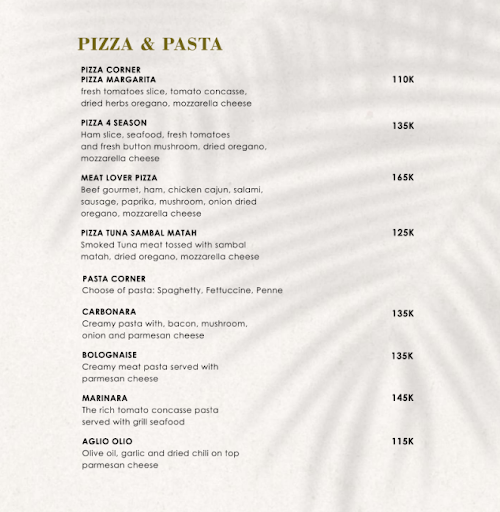 PIZZA & PASTA

PIZZA CORNER

PIZZA MARGARITA 110K
fresh tomatoes slice, tomato concasse, dried herbs oregano, mozzarella cheese

PIZZA 4 SEASON 135K
Ham slice, seafood, fresh tomatoes and fresh button mushroom, dried oregano, mozzarella cheese

MEAT LOVER PIZZA 165K
Beef gourmet, ham, chicken cajun, salami, sausage, paprika, mushroom, onion dried oregano, mozzarella cheese

PIZZA TUNA SAMBAL MATAH 125K
Smoked Tuna meat tossed with sambal matah, dried oregano, mozzarella cheese

PASTA CORNER
Choose of pasta: Spaghetty, Fettuccine, Penne

CARBONARA 135K
Creamy pasta with, bacon, mushroom, onion and parmesan cheese

BOLOGNAISE 135K
Creamy meat pasta served with parmesan cheese

MARINARA 145K
The rich tomato concasse pasta served with grill seafood

AGLIO OLIO 115K
Olive oil, garlic and dried chili on top parmesan cheese